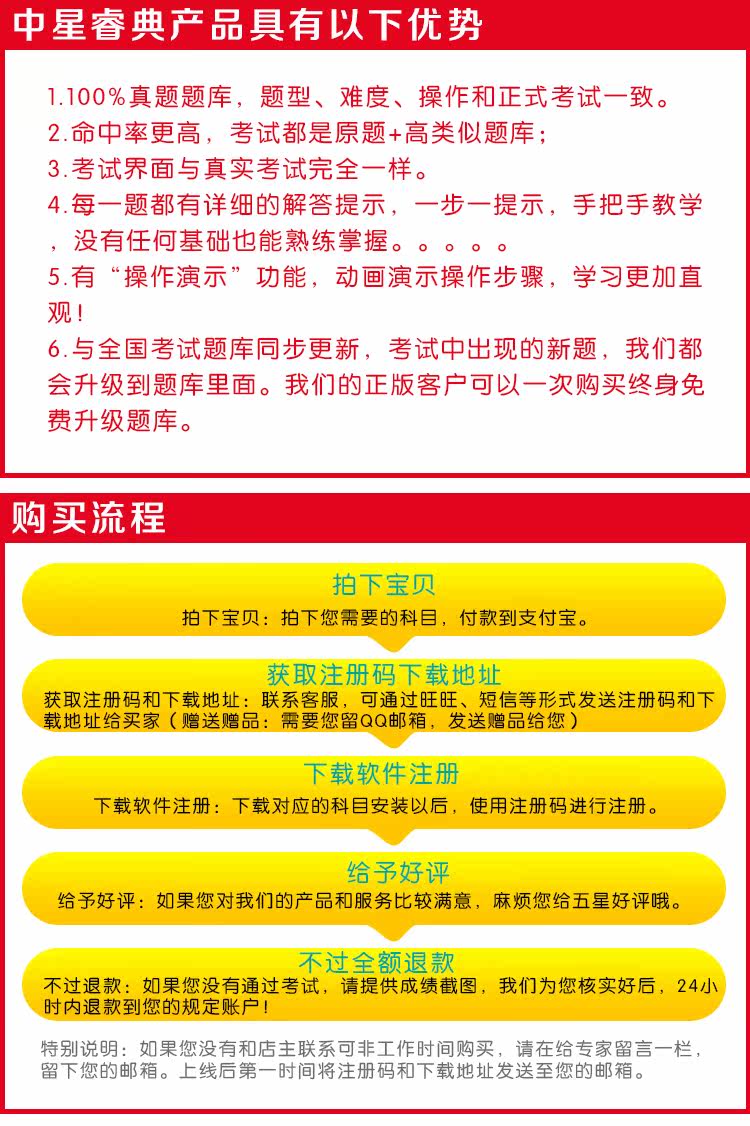 中星睿典产品具有以下优势

1.100%真题题库，题型、难度、操作和正式考试一致。
2.命中率更高，考试都是原题+高类似题库；
3.考试界面与真实考试完全一样。
4.每一题都有详细的解答提示，一步一提示，手把手教学，没有任何基础也能熟练掌握。。。。。
5.有“操作演示”功能，动画演示操作步骤，学习更加直观！
6.与全国考试题库同步更新，考试中出现的新题，我们都会升级到题库里面。我们的正版客户可以一次购买终身免费升级题库。

购买流程

拍下宝贝
拍下宝贝：拍下您需要的科目，付款到支付宝。

获取注册码下载地址
获取注册码和下载地址：联系客服，可通过旺旺、短信等形式发送注册码和下载地址给买家（赠送赠品：需要您留QQ邮箱，发送赠品给您）

下载软件注册
下载软件注册：下载对应的科目安装以后，使用注册码进行注册。

给予好评
给予好评：如果您对我们的产品和服务比较满意，麻烦您给五星好评哦。

不过全额退款
不过退款：如果您没有通过考试，请提供成绩截图，我们为您核实好后，24小时内退款到您的规定账户！

特别说明：如果您没有和店主联系可非工作时间购买，请在给专家留言一栏，留下您的邮箱。上线后第一时间将注册码和下载地址发送至您的邮箱。